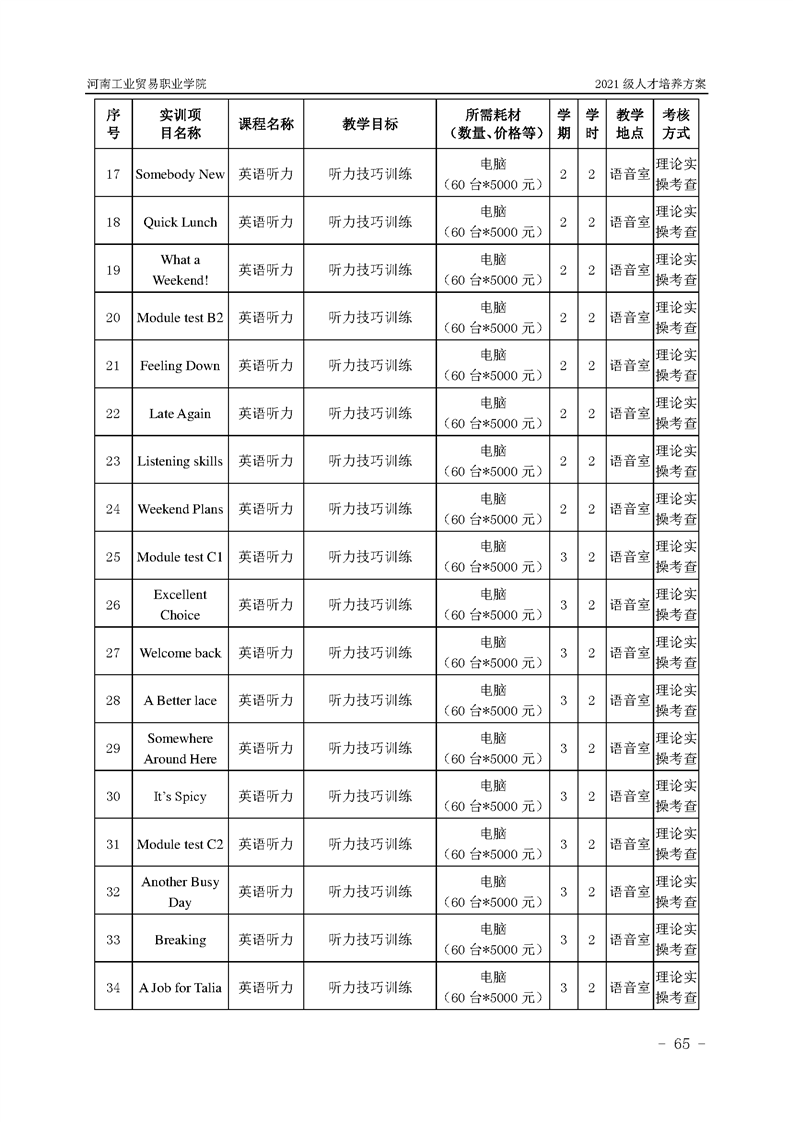 河南工业贸易职业学院

2021 级人才培养方案

| 序号 | 实训项目名称 | 课程名称 | 教学目标 | 所需耗材（数量、价格等） | 学期 | 学时 | 教学地点 | 考核方式 |
|---|---|---|---|---|---|---|---|---|
| 17 | Somebody New | 英语听力 | 听力技巧训练 | 电脑（60 台*5000 元） | 2 | 2 | 语音室 | 理论实操考查 |
| 18 | Quick Lunch | 英语听力 | 听力技巧训练 | 电脑（60 台*5000 元） | 2 | 2 | 语音室 | 理论实操考查 |
| 19 | What a Weekend! | 英语听力 | 听力技巧训练 | 电脑（60 台*5000 元） | 2 | 2 | 语音室 | 理论实操考查 |
| 20 | Module test B2 | 英语听力 | 听力技巧训练 | 电脑（60 台*5000 元） | 2 | 2 | 语音室 | 理论实操考查 |
| 21 | Feeling Down | 英语听力 | 听力技巧训练 | 电脑（60 台*5000 元） | 2 | 2 | 语音室 | 理论实操考查 |
| 22 | Late Again | 英语听力 | 听力技巧训练 | 电脑（60 台*5000 元） | 2 | 2 | 语音室 | 理论实操考查 |
| 23 | Listening skills | 英语听力 | 听力技巧训练 | 电脑（60 台*5000 元） | 2 | 2 | 语音室 | 理论实操考查 |
| 24 | Weekend Plans | 英语听力 | 听力技巧训练 | 电脑（60 台*5000 元） | 2 | 2 | 语音室 | 理论实操考查 |
| 25 | Module test C1 | 英语听力 | 听力技巧训练 | 电脑（60 台*5000 元） | 3 | 2 | 语音室 | 理论实操考查 |
| 26 | Excellent Choice | 英语听力 | 听力技巧训练 | 电脑（60 台*5000 元） | 3 | 2 | 语音室 | 理论实操考查 |
| 27 | Welcome back | 英语听力 | 听力技巧训练 | 电脑（60 台*5000 元） | 3 | 2 | 语音室 | 理论实操考查 |
| 28 | A Better lace | 英语听力 | 听力技巧训练 | 电脑（60 台*5000 元） | 3 | 2 | 语音室 | 理论实操考查 |
| 29 | Somewhere Around Here | 英语听力 | 听力技巧训练 | 电脑（60 台*5000 元） | 3 | 2 | 语音室 | 理论实操考查 |
| 30 | It's Spicy | 英语听力 | 听力技巧训练 | 电脑（60 台*5000 元） | 3 | 2 | 语音室 | 理论实操考查 |
| 31 | Module test C2 | 英语听力 | 听力技巧训练 | 电脑（60 台*5000 元） | 3 | 2 | 语音室 | 理论实操考查 |
| 32 | Another Busy Day | 英语听力 | 听力技巧训练 | 电脑（60 台*5000 元） | 3 | 2 | 语音室 | 理论实操考查 |
| 33 | Breaking | 英语听力 | 听力技巧训练 | 电脑（60 台*5000 元） | 3 | 2 | 语音室 | 理论实操考查 |
| 34 | A Job for Talia | 英语听力 | 听力技巧训练 | 电脑（60 台*5000 元） | 3 | 2 | 语音室 | 理论实操考查 |

- 65 -